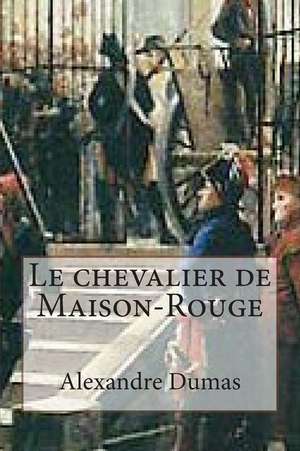 Le chevalier de Maison-Rouge

Alexandre Dumas